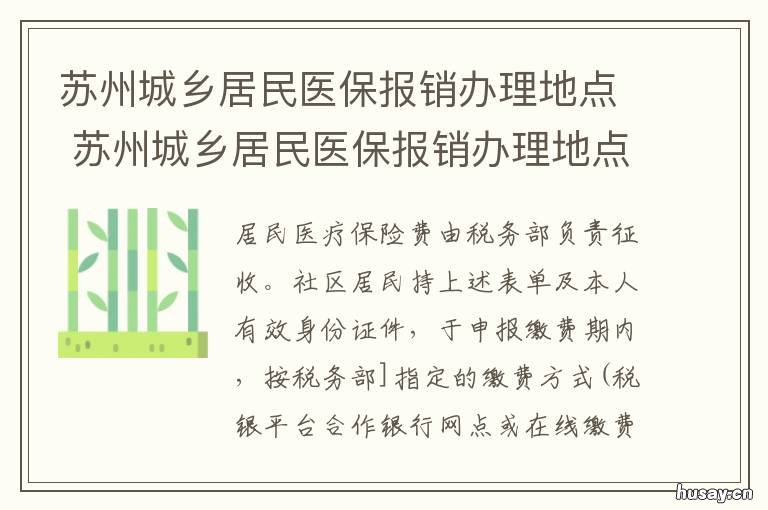 苏州城乡居民医保报销办理地点
苏州城乡居民医保报销办理地点

居民医疗保险费由税务部负责征收。社区居民持上述表单及本人有效身份证件，于申报缴费期内，按税务部]指定的缴费方式（税银平台合作银行网点或在线缴费

husay.cn